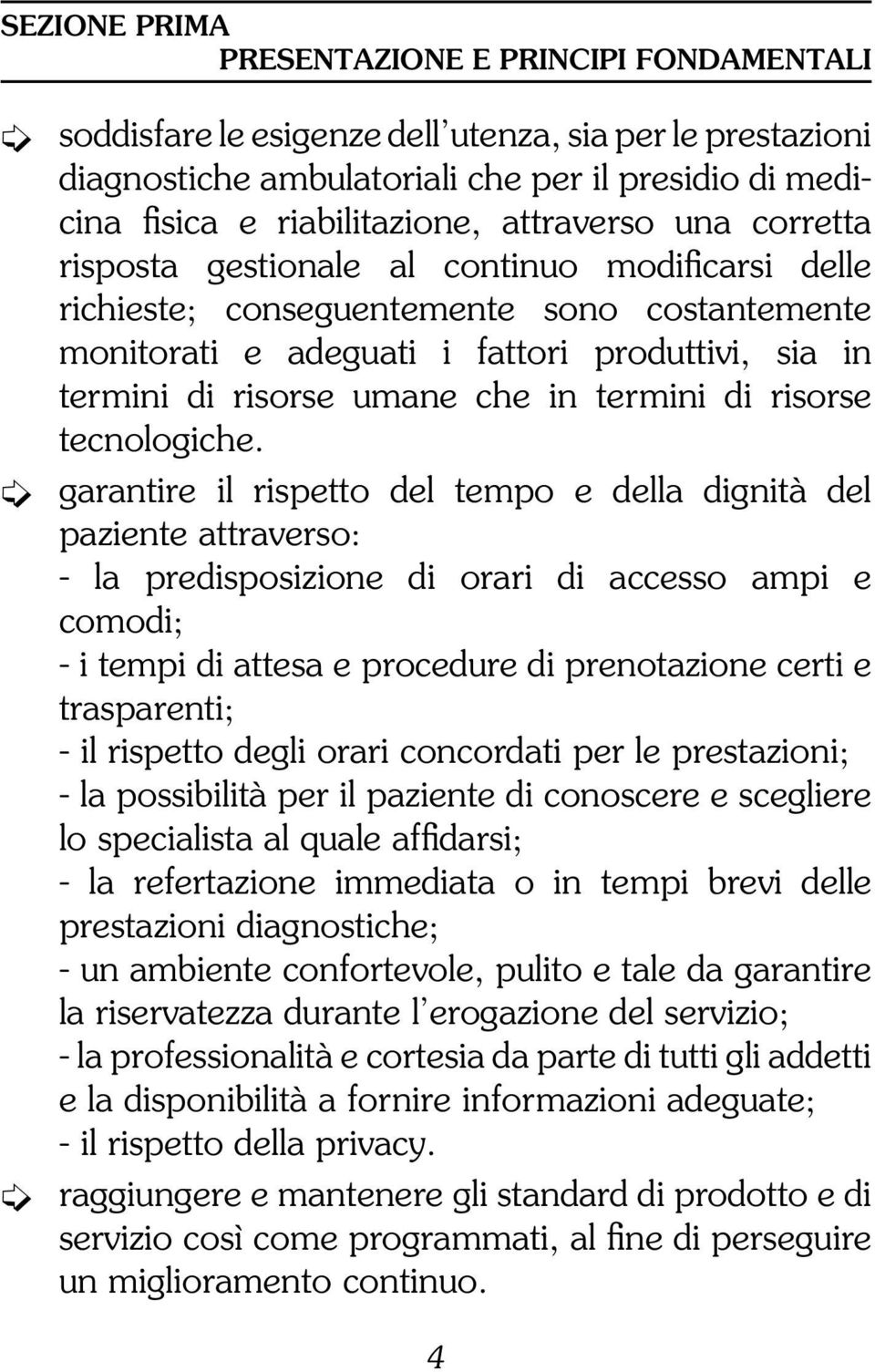 SEZIONE PRIMA
PRESENTAZIONE E PRINCIPI FONDAMENTALI

soddisfare le esigenze dell'utenza, sia per le prestazioni diagnostiche ambulatoriali che per il presidio di medicina fisica e riabilitazione, attraverso una corretta risposta gestionale al continuo modificarsi delle richieste; conseguentemente sono costantemente monitorati e adeguati i fattori produttivi, sia in termini di risorse umane che in termini di risorse tecnologiche.

garantire il rispetto del tempo e della dignità del paziente attraverso:
- la predisposizione di orari di accesso ampi e comodi;
- i tempi di attesa e procedure di prenotazione certi e trasparenti;
- il rispetto degli orari concordati per le prestazioni;
- la possibilità per il paziente di conoscere e scegliere lo specialista al quale affidarsi;
- la refertazione immediata o in tempi brevi delle prestazioni diagnostiche;
- un ambiente confortevole, pulito e tale da garantire la riservatezza durante l'erogazione del servizio;
- la professionalità e cortesia da parte di tutti gli addetti e la disponibilità a fornire informazioni adeguate;
- il rispetto della privacy.

raggiungere e mantenere gli standard di prodotto e di servizio così come programmati, al fine di perseguire un miglioramento continuo.

4